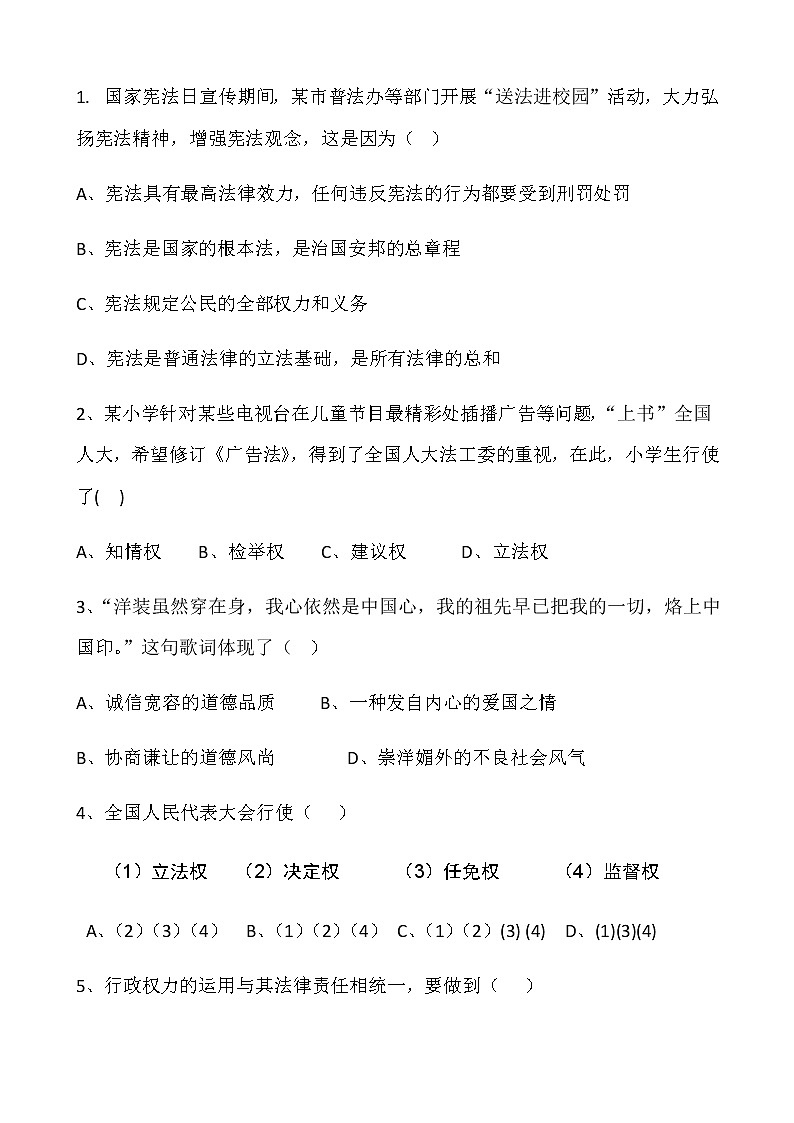 1. 国家宪法日宣传期间，某市普法办等部门开展“送法进校园”活动，大力弘扬宪法精神，增强宪法观念，这是因为（ ）

A、宪法具有最高法律效力，任何违反宪法的行为都要受到刑罚处罚

B、宪法是国家的根本法，是治国安邦的总章程

C、宪法规定公民的全部权力和义务

D、宪法是普通法律的立法基础，是所有法律的总和

2、某小学针对某些电视台在儿童节目最精彩处插播广告等问题，“上书”全国人大，希望修订《广告法》，得到了全国人大法工委的重视，在此，小学生行使了( )

A、知情权 B、检举权 C、建议权 D、立法权

3、“洋装虽然穿在身，我心依然是中国心，我的祖先早已把我的一切，烙上中国印。”这句歌词体现了（ ）

A、诚信宽容的道德品质 B、一种发自内心的爱国之情

B、协商谦让的道德风尚 D、崇洋媚外的不良社会风气

4、全国人民代表大会行使（ ）

（1）立法权 （2）决定权 （3）任免权 （4）监督权

A、（2）（3）（4） B、（1）（2）（4） C、（1）（2）(3) (4) D、(1)(3)(4)

5、行政权力的运用与其法律责任相统一，要做到（ ）